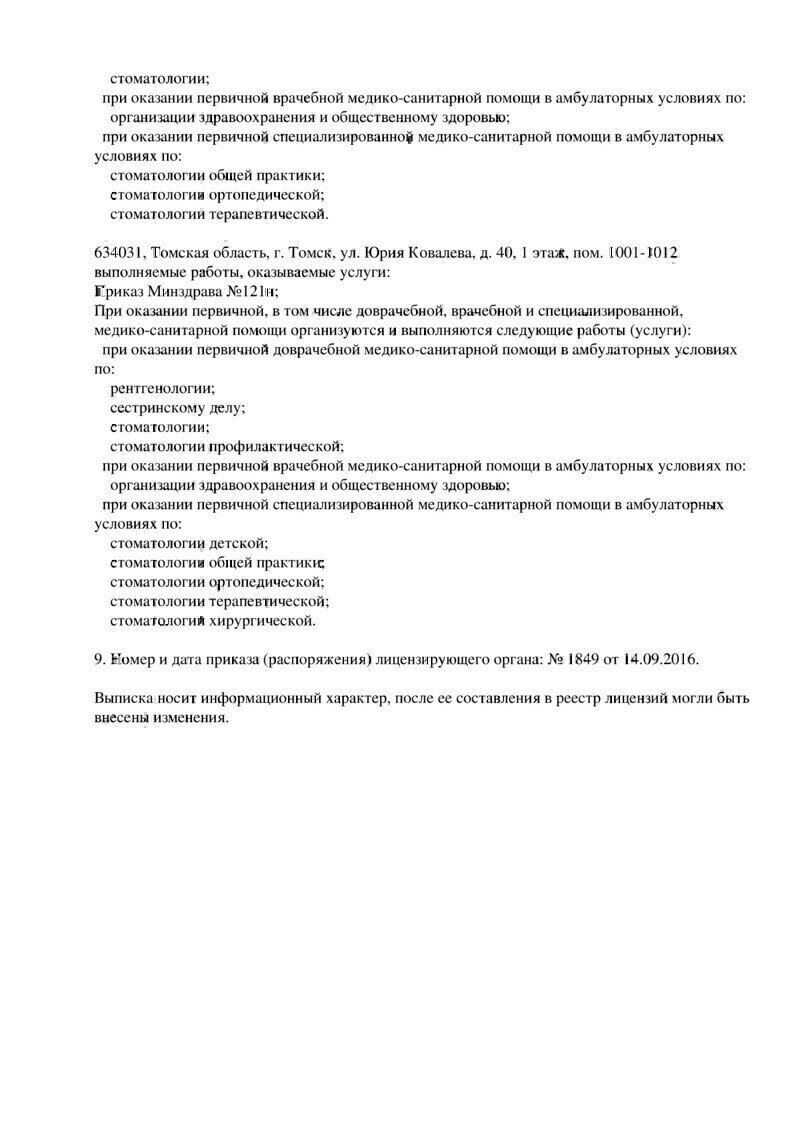 стоматологии;
при оказании первичной врачебной медико-санитарной помощи в амбулаторных условиях по:
организации здравоохранения и общественному здоровью;
при оказании первичной специализированной медико-санитарной помощи в амбулаторных условиях по:
стоматологии общей практики;
стоматологии ортопедической;
стоматологии терапевтической.

634031, Томская область, г. Томск, ул. Юрия Ковалева, д. 40, 1 этаж, пом. 1001-1012
выполняемые работы, оказываемые услуги:
Приказ Минздрава №121н;
При оказании первичной, в том числе доврачебной, врачебной и специализированной, медико-санитарной помощи организуются и выполняются следующие работы (услуги):
при оказании первичной доврачебной медико-санитарной помощи в амбулаторных условиях по:
рентгенологии;
сестринскому делу;
стоматологии;
стоматологии профилактической;
при оказании первичной врачебной медико-санитарной помощи в амбулаторных условиях по:
организации здравоохранения и общественному здоровью;
при оказании первичной специализированной медико-санитарной помощи в амбулаторных условиях по:
стоматологии детской;
стоматологии общей практики;
стоматологии ортопедической;
стоматологии терапевтической;
стоматологии хирургической.

9. Номер и дата приказа (распоряжения) лицензирующего органа: № 1849 от 14.09.2016.

Выписка носит информационный характер, после ее составления в реестр лицензий могли быть внесены изменения.